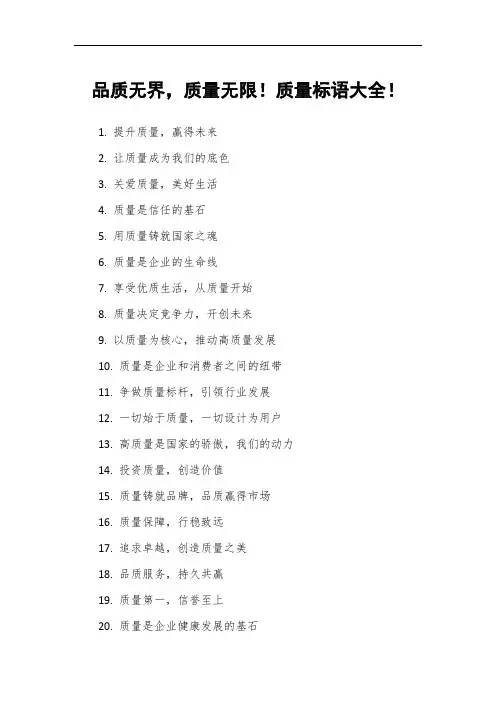 品质无界，质量无限！质量标语大全！

1. 提升质量，赢得未来
2. 让质量成为我们的底色
3. 关爱质量，美好生活
4. 质量是信任的基石
5. 用质量铸就国家之魂
6. 质量是企业的生命线
7. 享受优质生活，从质量开始
8. 质量决定竞争力，开创未来
9. 以质量为核心，推动高质量发展
10. 质量是企业和消费者之间的纽带
11. 争做质量标杆，引领行业发展
12. 一切始于质量，一切设计为用户
13. 高质量是国家的骄傲，我们的动力
14. 投资质量，创造价值
15. 质量铸就品牌，品质赢得市场
16. 质量保障，行稳致远
17. 追求卓越，创造质量之美
18. 品质服务，持久共赢
19. 质量第一，信誉至上
20. 质量是企业健康发展的基石